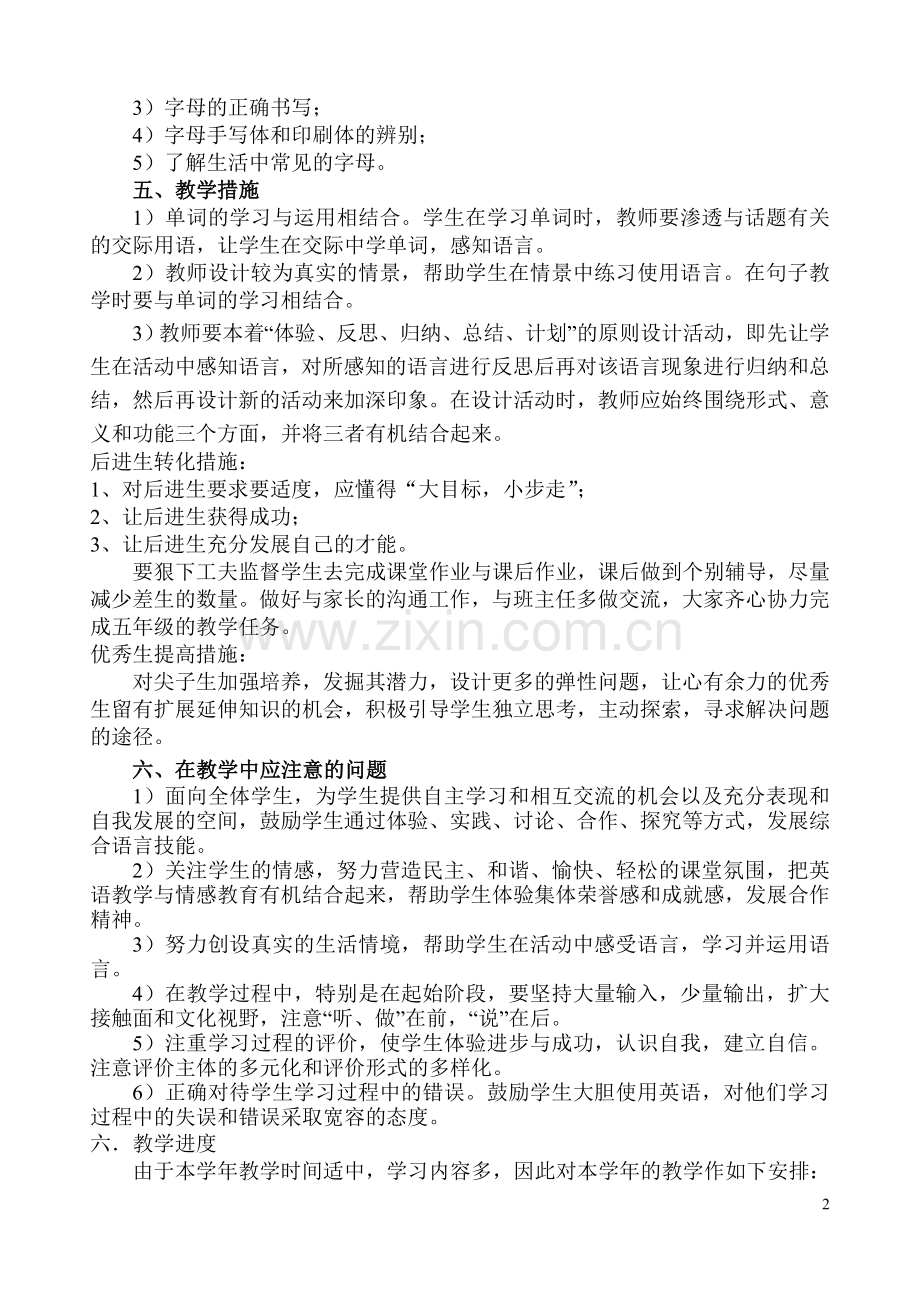 3）字母的正确书写；
4）字母手写体和印刷体的辨别；
5）了解生活中常见的字母。

五、教学措施

1）单词的学习与运用相结合。学生在学习单词时，教师要渗透与话题有关的交际用语，让学生在交际中学单词，感知语言。

2）教师设计较为真实的情景，帮助学生在情景中练习使用语言。在句子教学时要与单词的学习相结合。

3）教师要本着“体验、反思、归纳、总结、计划”的原则设计活动，即先让学生在活动中感知语言，对所感知的语言进行反思后再对该语言现象进行归纳和总结，然后再设计新的活动来加深印象。在设计活动时，教师应始终围绕形式、意义和功能三个方面，并将三者有机结合起来。

后进生转化措施：
1、对后进生要求要适度，应懂得“大目标，小步走”；
2、让后进生获得成功；
3、让后进生充分发展自己的才能。

要狠下工夫监督学生去完成课堂作业与课后作业，课后做到个别辅导，尽量减少差生的数量。做好与家长的沟通工作，与班主任多做交流，大家齐心协力完成五年级的教学任务。

优秀生提高措施：

对尖子生加强培养，发掘其潜力，设计更多的弹性问题，让心有余力的优秀生留有扩展延伸知识的机会，积极引导学生独立思考，主动探索，寻求解决问题的途径。

六、在教学中应注意的问题

1）面向全体学生，为学生提供自主学习和相互交流的机会以及充分表现和自我发展的空间，鼓励学生通过体验、实践、讨论、合作、探究等方式，发展综合语言技能。

2）关注学生的情感，努力营造民主、和谐、愉快、轻松的课堂氛围，把英语教学与情感教育有机结合起来，帮助学生体验集体荣誉感和成就感，发展合作精神。

3）努力创设真实的生活情境，帮助学生在活动中感受语言，学习并运用语言。

4）在教学过程中，特别是在起始阶段，要坚持大量输入，少量输出，扩大接触面和文化视野，注意“听、做”在前，“说”在后。

5）注重学习过程的评价，使学生体验进步与成功，认识自我，建立自信。注意评价主体的多元化和评价形式的多样化。

6）正确对待学生学习过程中的错误。鼓励学生大胆使用英语，对他们学习过程中的失误和错误采取宽容的态度。

六．教学进度

由于本学年教学时间适中，学习内容多，因此对本学年的教学作如下安排：

2

www.zixin.com.cn